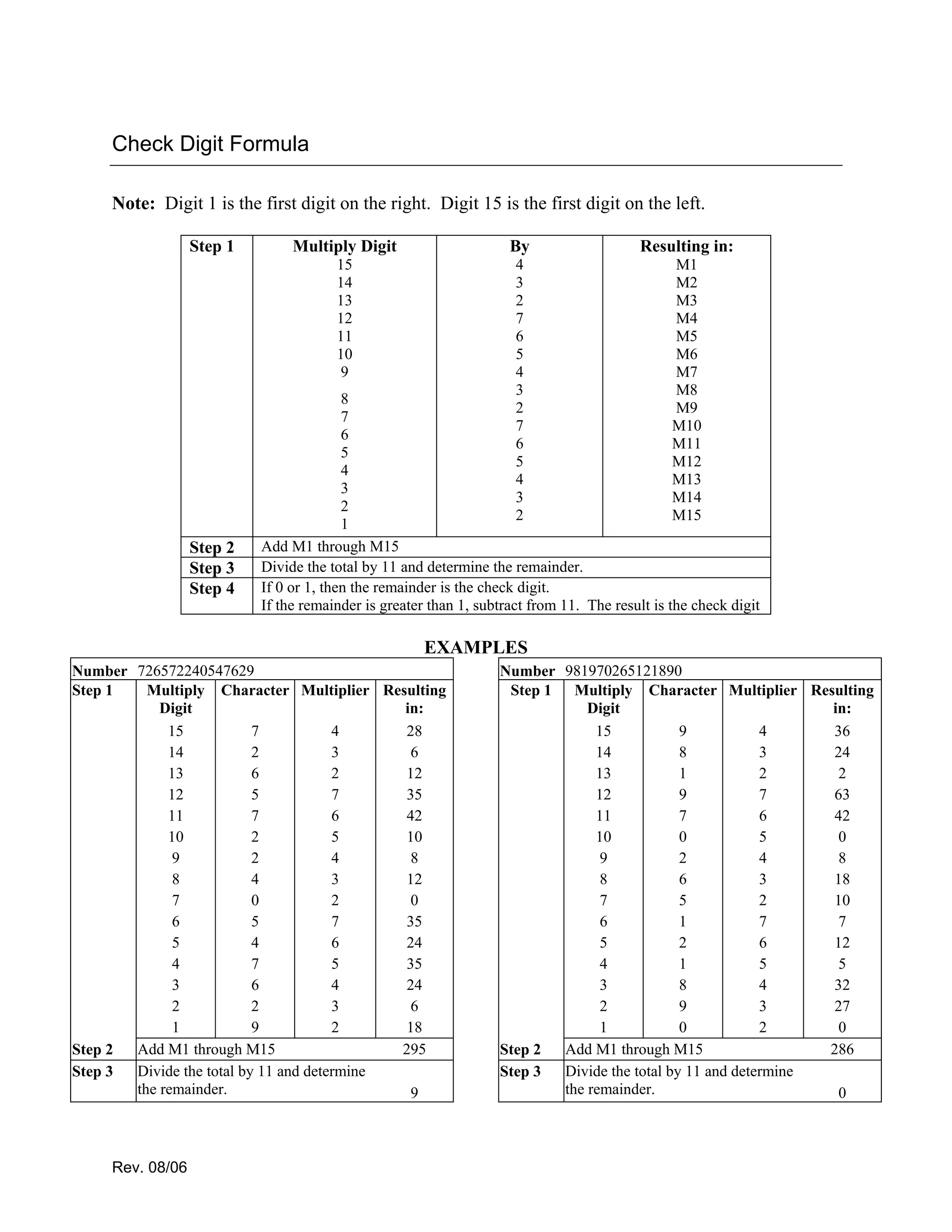 Check Digit Formula

**Note:** Digit 1 is the first digit on the right. Digit 15 is the first digit on the left.

| Step 1 | Multiply Digit | By | Resulting in: |
|---|---|---|---|
| | 15 | 4 | M1 |
| | 14 | 3 | M2 |
| | 13 | 2 | M3 |
| | 12 | 7 | M4 |
| | 11 | 6 | M5 |
| | 10 | 5 | M6 |
| | 9 | 4 | M7 |
| | 8 | 3 | M8 |
| | 7 | 2 | M9 |
| | 6 | 7 | M10 |
| | 5 | 6 | M11 |
| | 4 | 5 | M12 |
| | 3 | 4 | M13 |
| | 2 | 3 | M14 |
| | 1 | 2 | M15 |
| Step 2 | Add M1 through M15 | | |
| Step 3 | Divide the total by 11 and determine the remainder. | | |
| Step 4 | If 0 or 1, then the remainder is the check digit. If the remainder is greater than 1, subtract from 11. The result is the check digit | | |

EXAMPLES

| Number | 726572240547629 | | | |
|---|---|---|---|---|
| Step 1 | Multiply Digit | Character | Multiplier | Resulting in: |
| | 15 | 7 | 4 | 28 |
| | 14 | 2 | 3 | 6 |
| | 13 | 6 | 2 | 12 |
| | 12 | 5 | 7 | 35 |
| | 11 | 7 | 6 | 42 |
| | 10 | 2 | 5 | 10 |
| | 9 | 2 | 4 | 8 |
| | 8 | 4 | 3 | 12 |
| | 7 | 0 | 2 | 0 |
| | 6 | 5 | 7 | 35 |
| | 5 | 4 | 6 | 24 |
| | 4 | 7 | 5 | 35 |
| | 3 | 6 | 4 | 24 |
| | 2 | 2 | 3 | 6 |
| | 1 | 9 | 2 | 18 |
| Step 2 | Add M1 through M15 | | | 295 |
| Step 3 | Divide the total by 11 and determine the remainder. | | | 9 |

| Number | 981970265121890 | | | |
|---|---|---|---|---|
| Step 1 | Multiply Digit | Character | Multiplier | Resulting in: |
| | 15 | 9 | 4 | 36 |
| | 14 | 8 | 3 | 24 |
| | 13 | 1 | 2 | 2 |
| | 12 | 9 | 7 | 63 |
| | 11 | 7 | 6 | 42 |
| | 10 | 0 | 5 | 0 |
| | 9 | 2 | 4 | 8 |
| | 8 | 6 | 3 | 18 |
| | 7 | 5 | 2 | 10 |
| | 6 | 1 | 7 | 7 |
| | 5 | 2 | 6 | 12 |
| | 4 | 1 | 5 | 5 |
| | 3 | 8 | 4 | 32 |
| | 2 | 9 | 3 | 27 |
| | 1 | 0 | 2 | 0 |
| Step 2 | Add M1 through M15 | | | 286 |
| Step 3 | Divide the total by 11 and determine the remainder. | | | 0 |

Rev. 08/06